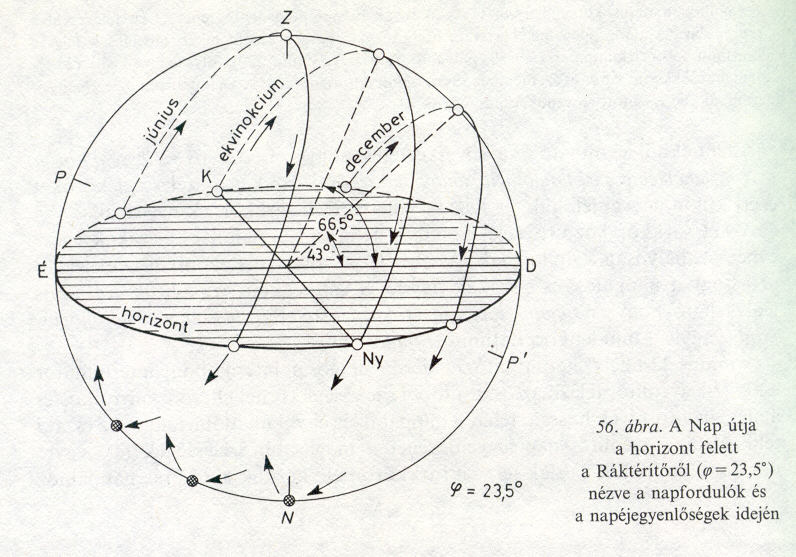 Z

június

ekvinokcium

december

P

K

66,5°

43°

É

D

horizont

Ny

P'

N

$\varphi = 23{,}5°$

56. ábra. A Nap útja a horizont felett a Ráktérítőről ($\varphi = 23{,}5°$) nézve a napfordulók és a napéjegyenlőségek idején